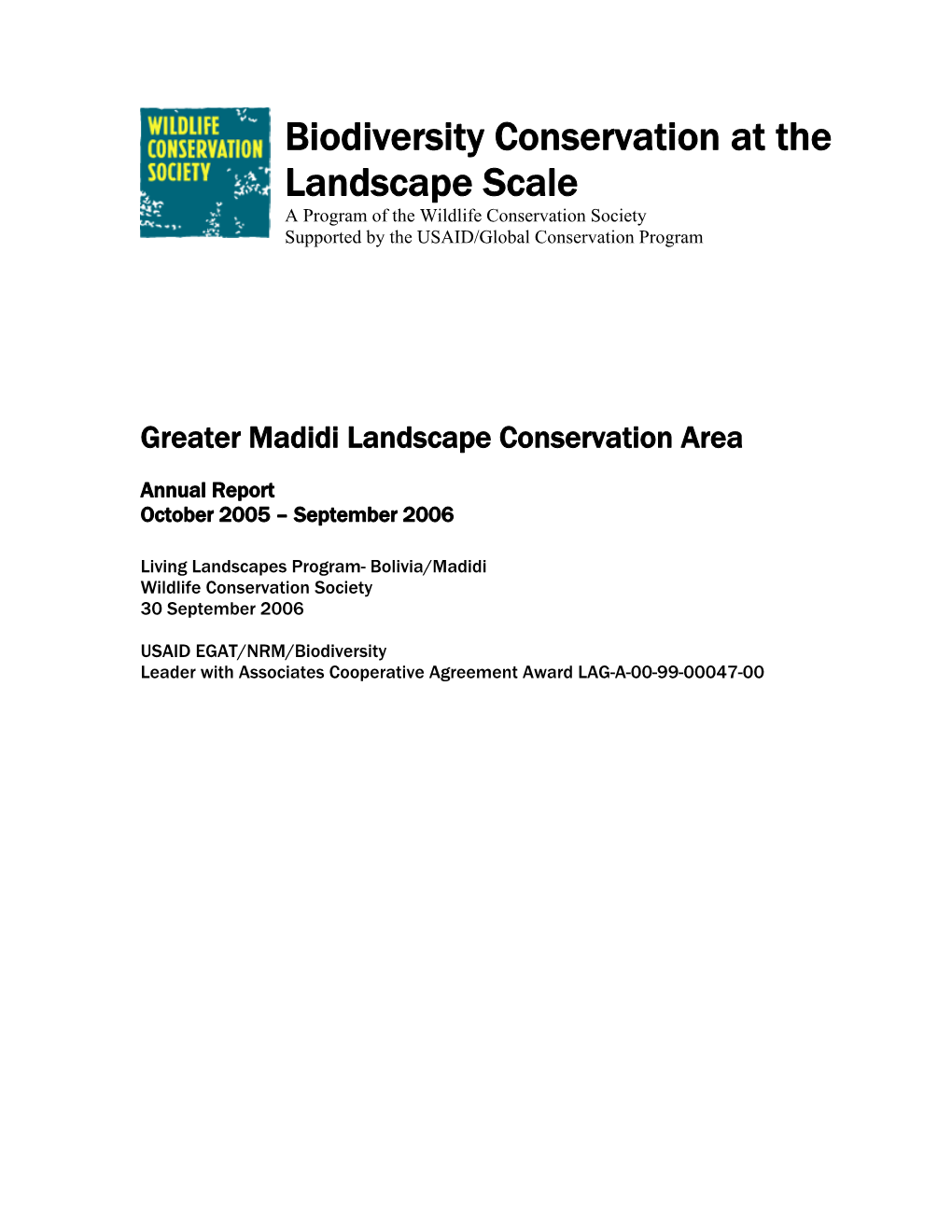 WILDLIFE CONSERVATION SOCIETY

Biodiversity Conservation at the Landscape Scale
A Program of the Wildlife Conservation Society
Supported by the USAID/Global Conservation Program

Greater Madidi Landscape Conservation Area

Annual Report
October 2005 – September 2006

Living Landscapes Program- Bolivia/Madidi
Wildlife Conservation Society
30 September 2006

USAID EGAT/NRM/Biodiversity
Leader with Associates Cooperative Agreement Award LAG-A-00-99-00047-00